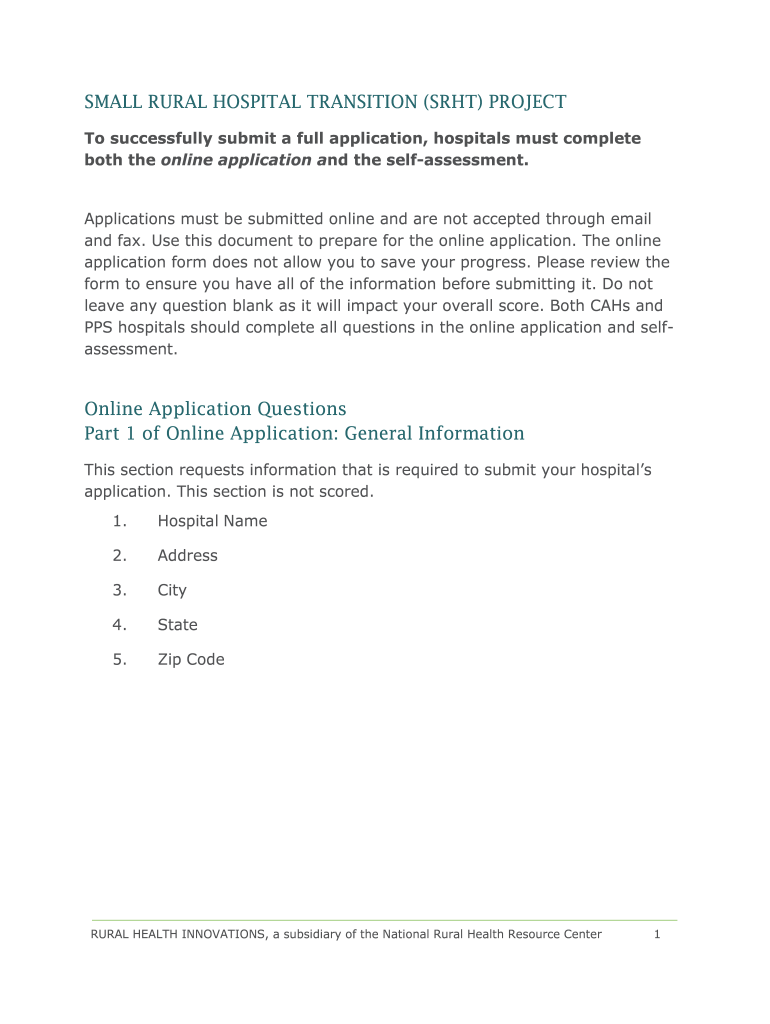 SMALL RURAL HOSPITAL TRANSITION (SRHT) PROJECT

To successfully submit a full application, hospitals must complete both the online application and the self-assessment.

Applications must be submitted online and are not accepted through email and fax. Use this document to prepare for the online application. The online application form does not allow you to save your progress. Please review the form to ensure you have all of the information before submitting it. Do not leave any question blank as it will impact your overall score. Both CAHs and PPS hospitals should complete all questions in the online application and self-assessment.

Online Application Questions
Part 1 of Online Application: General Information

This section requests information that is required to submit your hospital's application. This section is not scored.

1. Hospital Name
2. Address
3. City
4. State
5. Zip Code

RURAL HEALTH INNOVATIONS, a subsidiary of the National Rural Health Resource Center 1